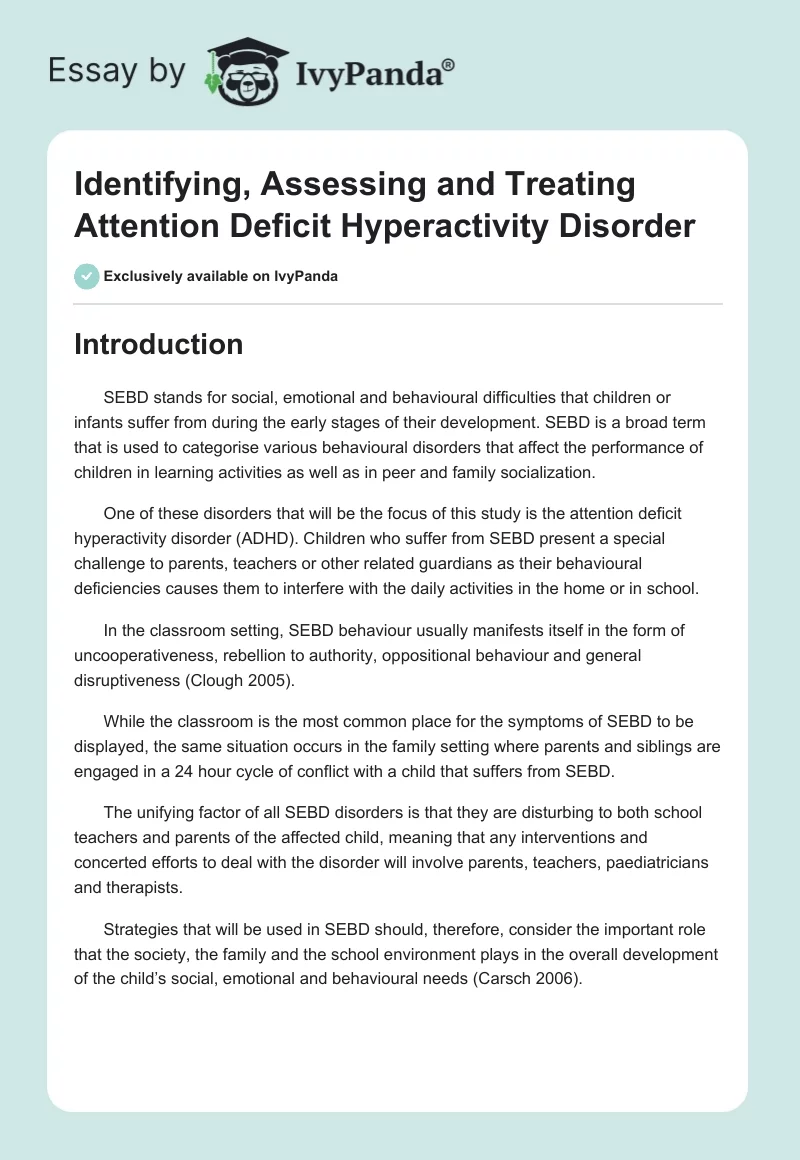 Essay by IvyPanda®

Identifying, Assessing and Treating Attention Deficit Hyperactivity Disorder

Exclusively available on IvyPanda

Introduction

SEBD stands for social, emotional and behavioural difficulties that children or infants suffer from during the early stages of their development. SEBD is a broad term that is used to categorise various behavioural disorders that affect the performance of children in learning activities as well as in peer and family socialization.

One of these disorders that will be the focus of this study is the attention deficit hyperactivity disorder (ADHD). Children who suffer from SEBD present a special challenge to parents, teachers or other related guardians as their behavioural deficiencies causes them to interfere with the daily activities in the home or in school.

In the classroom setting, SEBD behaviour usually manifests itself in the form of uncooperativeness, rebellion to authority, oppositional behaviour and general disruptiveness (Clough 2005).

While the classroom is the most common place for the symptoms of SEBD to be displayed, the same situation occurs in the family setting where parents and siblings are engaged in a 24 hour cycle of conflict with a child that suffers from SEBD.

The unifying factor of all SEBD disorders is that they are disturbing to both school teachers and parents of the affected child, meaning that any interventions and concerted efforts to deal with the disorder will involve parents, teachers, paediatricians and therapists.

Strategies that will be used in SEBD should, therefore, consider the important role that the society, the family and the school environment plays in the overall development of the child's social, emotional and behavioural needs (Carsch 2006).